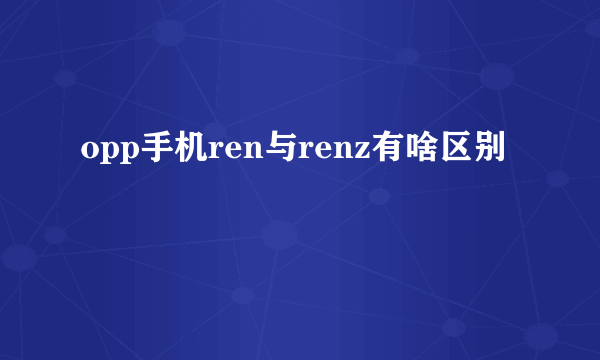 opp手机ren与renz有啥区别